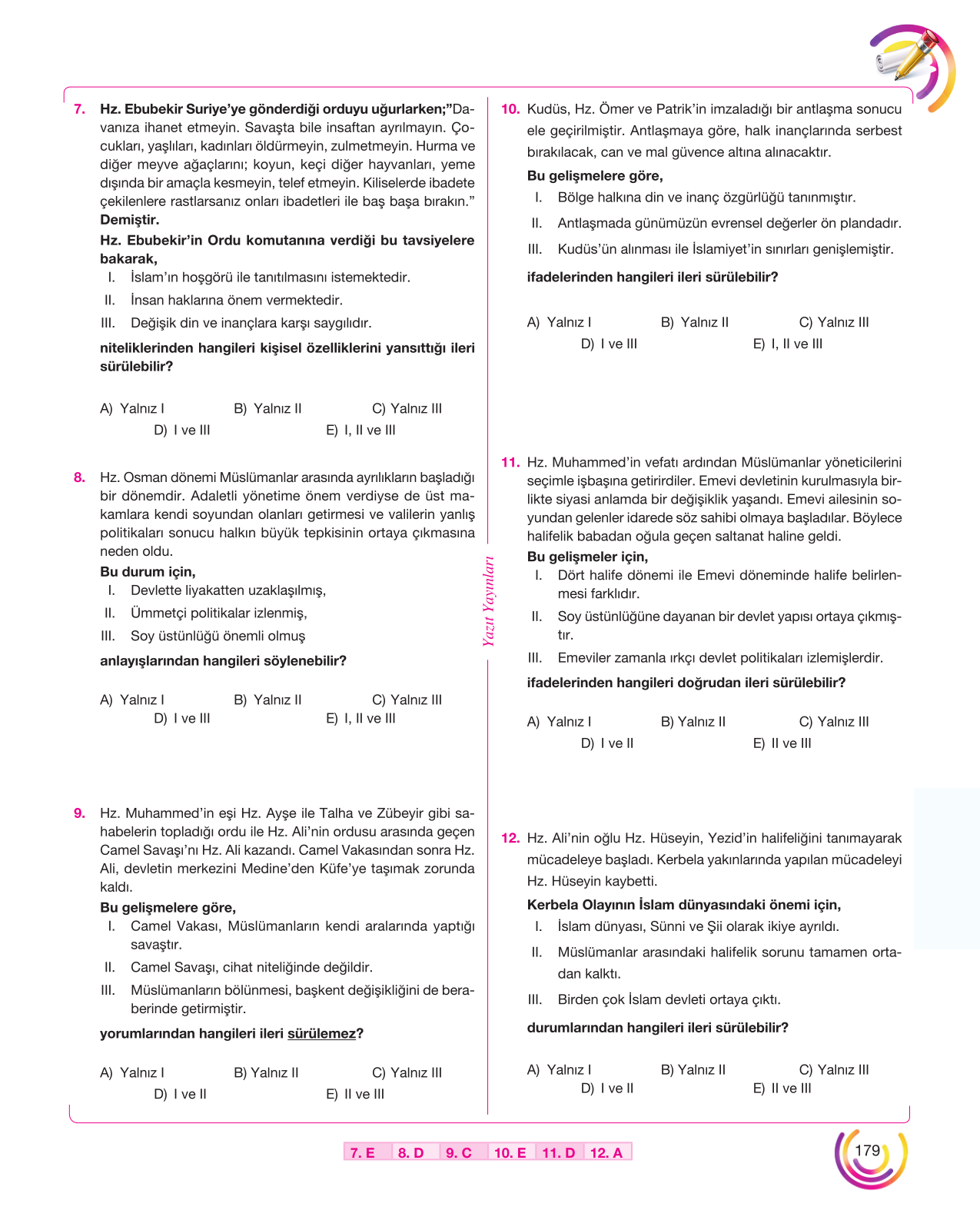 7. Hz. Ebubekir Suriye'ye gönderdiği orduyu uğurlarken;"Davanıza ihanet etmeyin. Savaşta bile insaftan ayrılmayın. Çocukları, yaşlıları, kadınları öldürmeyin, zulmetmeyin. Hurma ve diğer meyve ağaçlarını; koyun, keçi diğer hayvanları, yeme dışında bir amaçla kesmeyin, telef etmeyin. Kiliselerde ibadete çekilenlere rastlarsanız onları ibadetleri ile baş başa bırakın." Demiştir.

Hz. Ebubekir'in Ordu komutanına verdiği bu tavsiyelere bakarak,

I. İslam'ın hoşgörü ile tanıtılmasını istemektedir.

II. İnsan haklarına önem vermektedir.

III. Değişik din ve inançlara karşı saygılıdır.

niteliklerinden hangileri kişisel özelliklerini yansıttığı ileri sürülebilir?

A) Yalnız I B) Yalnız II C) Yalnız III
D) I ve III E) I, II ve III

8. Hz. Osman dönemi Müslümanlar arasında ayrılıkların başladığı bir dönemdir. Adaletli yönetime önem verdiyse de üst makamlara kendi soyundan olanları getirmesi ve valilerin yanlış politikaları sonucu halkın büyük tepkisinin ortaya çıkmasına neden oldu.

Bu durum için,

I. Devlette liyakatten uzaklaşılmış,

II. Ümmetçi politikalar izlenmiş,

III. Soy üstünlüğü önemli olmuş

anlayışlarından hangileri söylenebilir?

A) Yalnız I B) Yalnız II C) Yalnız III
D) I ve III E) I, II ve III

9. Hz. Muhammed'in eşi Hz. Ayşe ile Talha ve Zübeyir gibi sahabelerin topladığı ordu ile Hz. Ali'nin ordusu arasında geçen Camel Savaşı'nı Hz. Ali kazandı. Camel Vakasından sonra Hz. Ali, devletin merkezini Medine'den Küfe'ye taşımak zorunda kaldı.

Bu gelişmelere göre,

I. Camel Vakası, Müslümanların kendi aralarında yaptığı savaştır.

II. Camel Savaşı, cihat niteliğinde değildir.

III. Müslümanların bölünmesi, başkent değişikliğini de beraberinde getirmiştir.

yorumlarından hangileri ileri sürülemez?

A) Yalnız I B) Yalnız II C) Yalnız III
D) I ve II E) II ve III

10. Kudüs, Hz. Ömer ve Patrik'in imzaladığı bir antlaşma sonucu ele geçirilmiştir. Antlaşmaya göre, halk inançlarında serbest bırakılacak, can ve mal güvence altına alınacaktır.

Bu gelişmelere göre,

I. Bölge halkına din ve inanç özgürlüğü tanınmıştır.

II. Antlaşmada günümüzün evrensel değerler ön plandadır.

III. Kudüs'ün alınması ile İslamiyet'in sınırları genişlemiştir.

ifadelerinden hangileri ileri sürülebilir?

A) Yalnız I B) Yalnız II C) Yalnız III
D) I ve III E) I, II ve III

11. Hz. Muhammed'in vefatı ardından Müslümanlar yöneticilerini seçimle işbaşına getirirdiler. Emevi devletinin kurulmasıyla birlikte siyasi anlamda bir değişiklik yaşandı. Emevi ailesinin soyundan gelenler idarede söz sahibi olmaya başladılar. Böylece halifelik babadan oğula geçen saltanat haline geldi.

Bu gelişmeler için,

I. Dört halife dönemi ile Emevi döneminde halife belirlenmesi farklıdır.

II. Soy üstünlüğüne dayanan bir devlet yapısı ortaya çıkmıştır.

III. Emeviler zamanla ırkçı devlet politikaları izlemişlerdir.

ifadelerinden hangileri doğrudan ileri sürülebilir?

A) Yalnız I B) Yalnız II C) Yalnız III
D) I ve II E) II ve III

12. Hz. Ali'nin oğlu Hz. Hüseyin, Yezid'in halifeliğini tanımayarak mücadeleye başladı. Kerbela yakınlarında yapılan mücadeleyi Hz. Hüseyin kaybetti.

Kerbela Olayının İslam dünyasındaki önemi için,

I. İslam dünyası, Sünni ve Şii olarak ikiye ayrıldı.

II. Müslümanlar arasındaki halifelik sorunu tamamen ortadan kalktı.

III. Birden çok İslam devleti ortaya çıktı.

durumlarından hangileri ileri sürülebilir?

A) Yalnız I B) Yalnız II C) Yalnız III
D) I ve II E) II ve III

Yazıt Yayınları

7. E 8. D 9. C 10. E 11. D 12. A

179